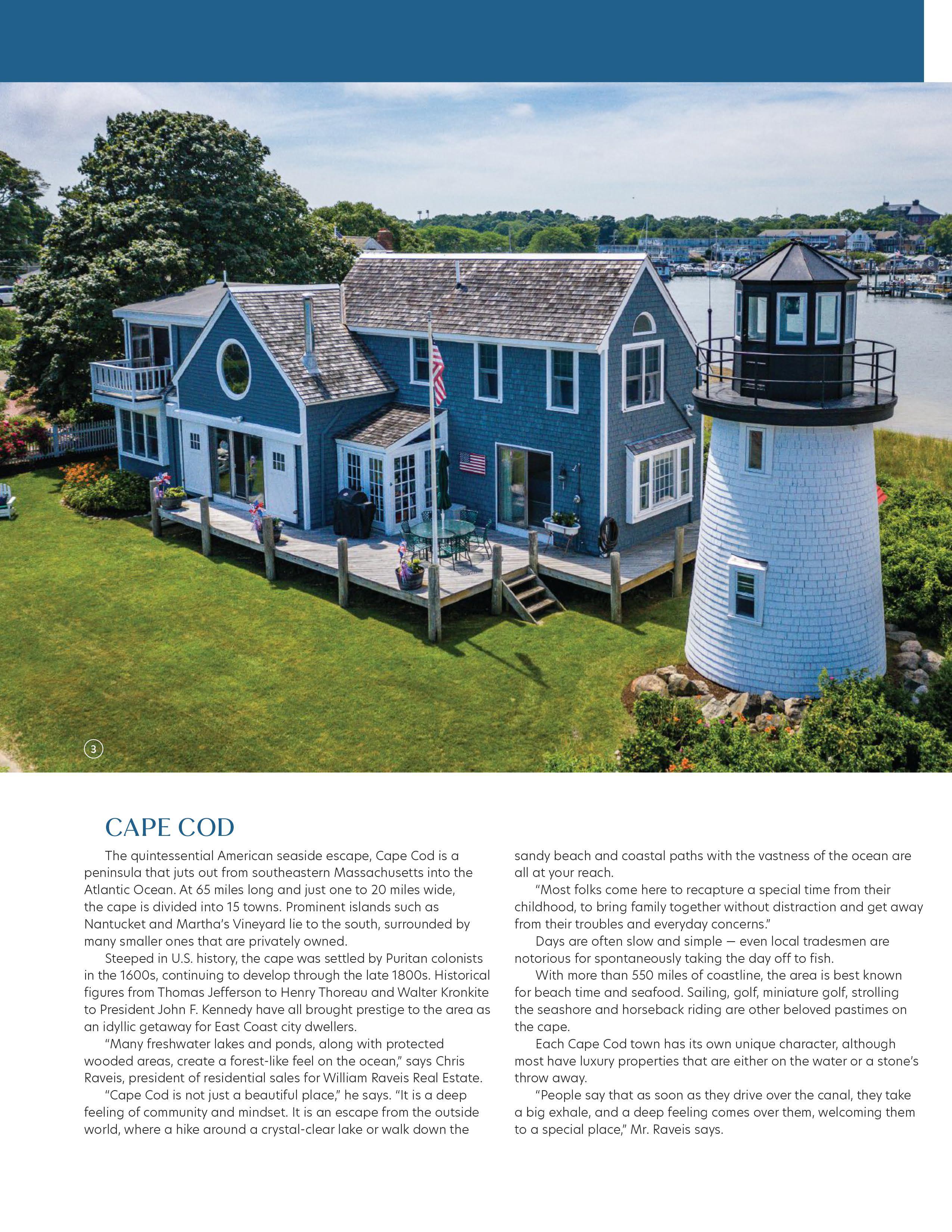 3

CAPE COD

The quintessential American seaside escape, Cape Cod is a peninsula that juts out from southeastern Massachusetts into the Atlantic Ocean. At 65 miles long and just one to 20 miles wide, the cape is divided into 15 towns. Prominent islands such as Nantucket and Martha's Vineyard lie to the south, surrounded by many smaller ones that are privately owned.

Steeped in U.S. history, the cape was settled by Puritan colonists in the 1600s, continuing to develop through the late 1800s. Historical figures from Thomas Jefferson to Henry Thoreau and Walter Kronkite to President John F. Kennedy have all brought prestige to the area as an idyllic getaway for East Coast city dwellers.

"Many freshwater lakes and ponds, along with protected wooded areas, create a forest-like feel on the ocean," says Chris Raveis, president of residential sales for William Raveis Real Estate.

"Cape Cod is not just a beautiful place," he says. "It is a deep feeling of community and mindset. It is an escape from the outside world, where a hike around a crystal-clear lake or walk down the sandy beach and coastal paths with the vastness of the ocean are all at your reach.

"Most folks come here to recapture a special time from their childhood, to bring family together without distraction and get away from their troubles and everyday concerns."

Days are often slow and simple — even local tradesmen are notorious for spontaneously taking the day off to fish.

With more than 550 miles of coastline, the area is best known for beach time and seafood. Sailing, golf, miniature golf, strolling the seashore and horseback riding are other beloved pastimes on the cape.

Each Cape Cod town has its own unique character, although most have luxury properties that are either on the water or a stone's throw away.

"People say that as soon as they drive over the canal, they take a big exhale, and a deep feeling comes over them, welcoming them to a special place," Mr. Raveis says.